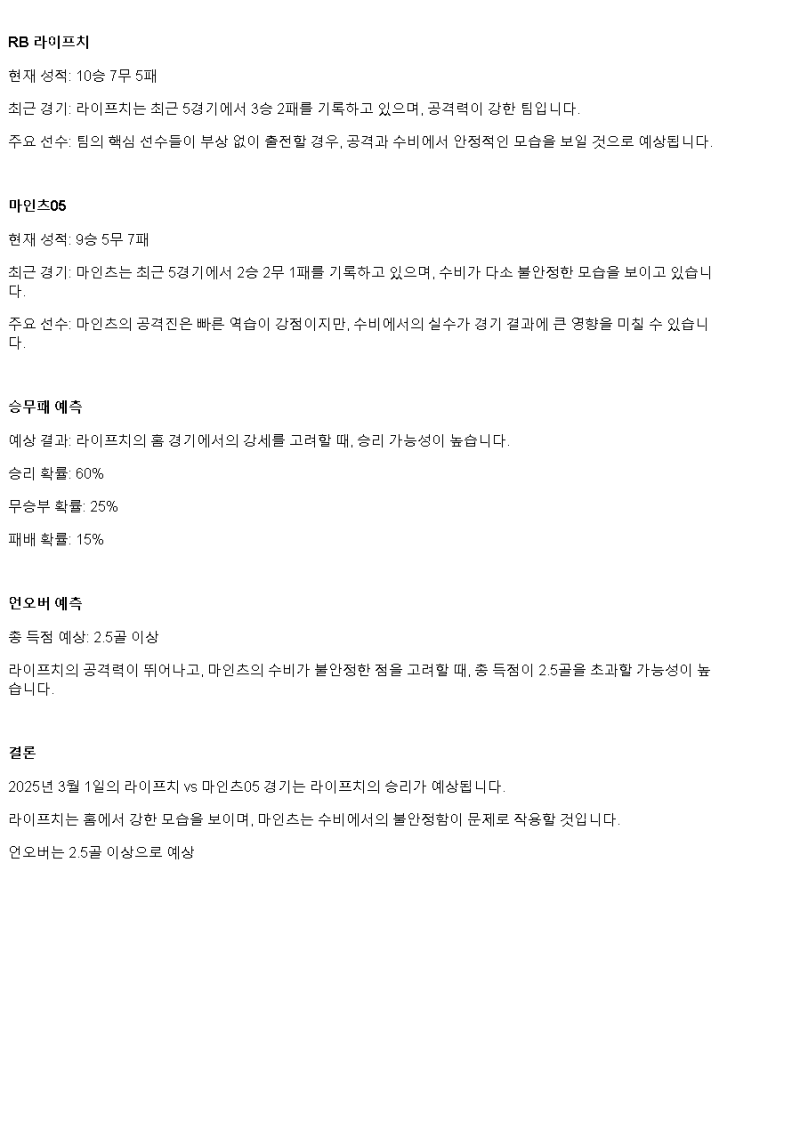 RB 라이프치

현재 성적: 10승 7무 5패

최근 경기: 라이프치는 최근 5경기에서 3승 2패를 기록하고 있으며, 공격력이 강한 팀입니다.

주요 선수: 팀의 핵심 선수들이 부상 없이 출전할 경우, 공격과 수비에서 안정적인 모습을 보일 것으로 예상됩니다.

마인츠05

현재 성적: 9승 5무 7패

최근 경기: 마인츠는 최근 5경기에서 2승 2무 1패를 기록하고 있으며, 수비가 다소 불안정한 모습을 보이고 있습니다.

주요 선수: 마인츠의 공격진은 빠른 역습이 강점이지만, 수비에서의 실수가 경기 결과에 큰 영향을 미칠 수 있습니다.

승무패 예측

예상 결과: 라이프치의 홈 경기에서의 강세를 고려할 때, 승리 가능성이 높습니다.

승리 확률: 60%

무승부 확률: 25%

패배 확률: 15%

언오버 예측

총 득점 예상: 2.5골 이상

라이프치의 공격력이 뛰어나고, 마인츠의 수비가 불안정한 점을 고려할 때, 총 득점이 2.5골을 초과할 가능성이 높습니다.

결론

2025년 3월 1일의 라이프치 vs 마인츠05 경기는 라이프치의 승리가 예상됩니다.

라이프치는 홈에서 강한 모습을 보이며, 마인츠는 수비에서의 불안정함이 문제로 작용할 것입니다.

언오버는 2.5골 이상으로 예상